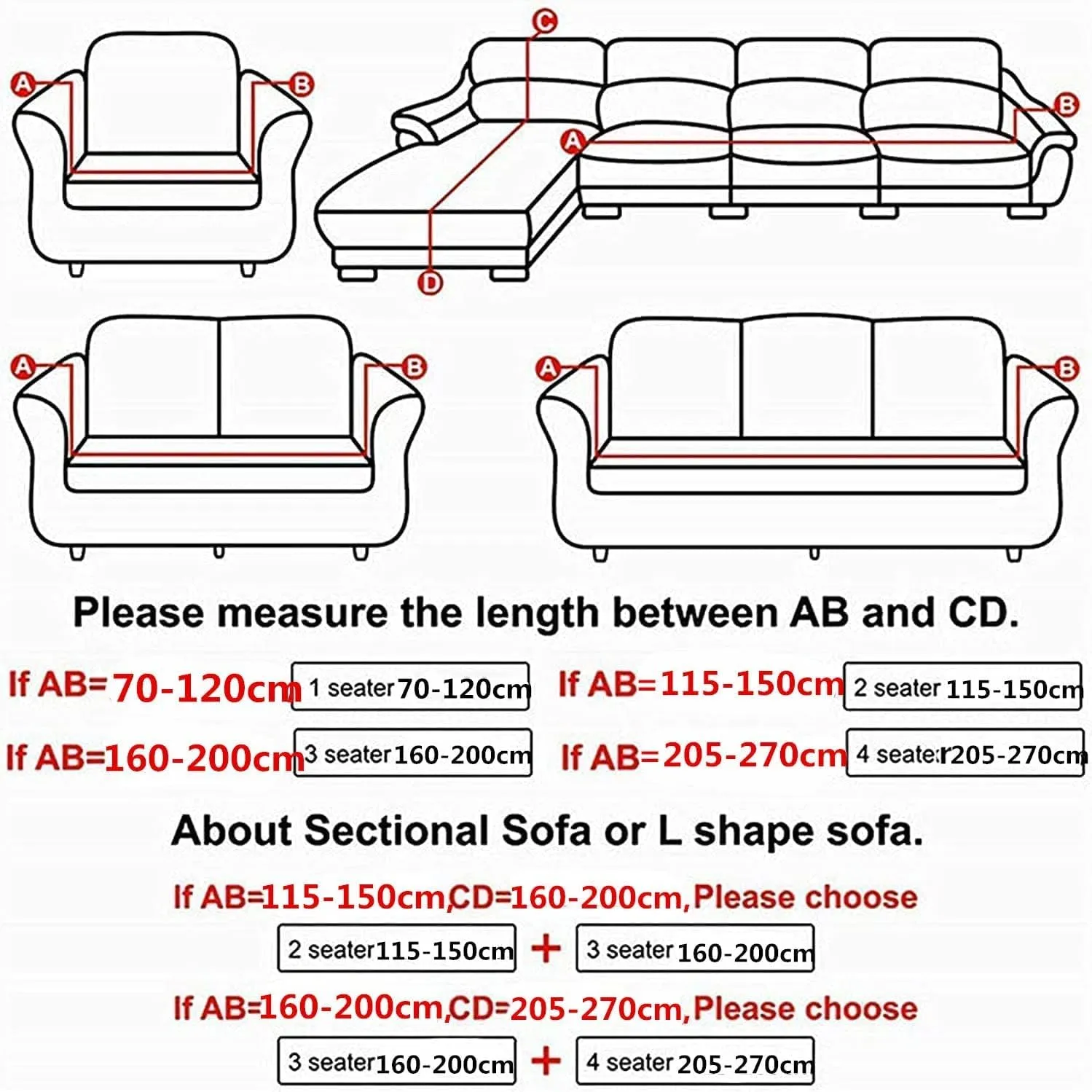 A B

C A B D

A B

A B

Please measure the length between AB and CD.

If AB=70-120cm 1 seater 70-120cm

If AB=115-150cm 2 seater 115-150cm

If AB=160-200cm 3 seater 160-200cm

If AB=205-270cm 4 seater 205-270cm

About Sectional Sofa or L shape sofa.

If AB=115-150cm,CD=160-200cm,Please choose

2 seater 115-150cm + 3 seater 160-200cm

If AB=160-200cm,CD=205-270cm,Please choose

3 seater 160-200cm + 4 seater 205-270cm